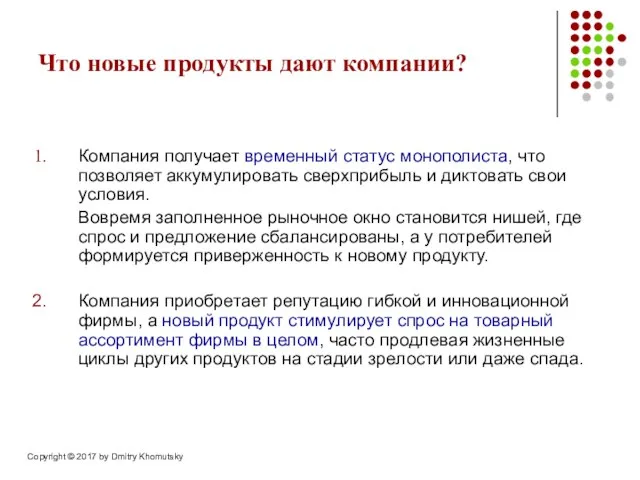 Что новые продукты дают компании?

1. Компания получает временный статус монополиста, что позволяет аккумулировать сверхприбыль и диктовать свои условия.

Вовремя заполненное рыночное окно становится нишей, где спрос и предложение сбалансированы, а у потребителей формируется приверженность к новому продукту.

2. Компания приобретает репутацию гибкой и инновационной фирмы, а новый продукт стимулирует спрос на товарный ассортимент фирмы в целом, часто продлевая жизненные циклы других продуктов на стадии зрелости или даже спада.

Copyright © 2017 by Dmitry Khomutsky